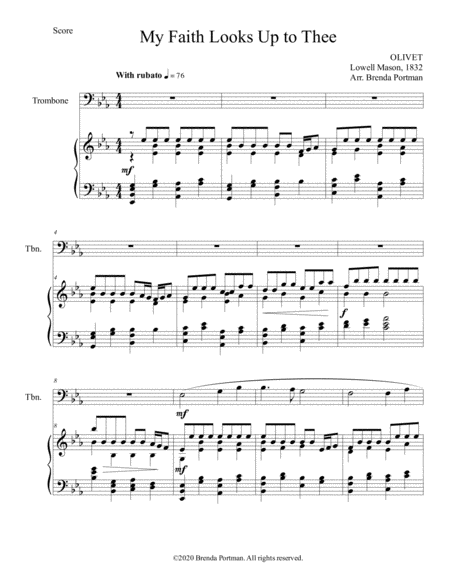 Score

My Faith Looks Up to Thee

OLIVET
Lowell Mason, 1832
Arr. Brenda Portman

With rubato ♩ = 76

Trombone

mf

4

Tbn.

4

f

8

Tbn.

mf

8

mf

©2020 Brenda Portman. All rights reserved.